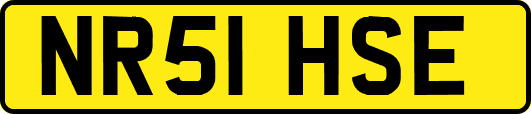 NR51 HSE